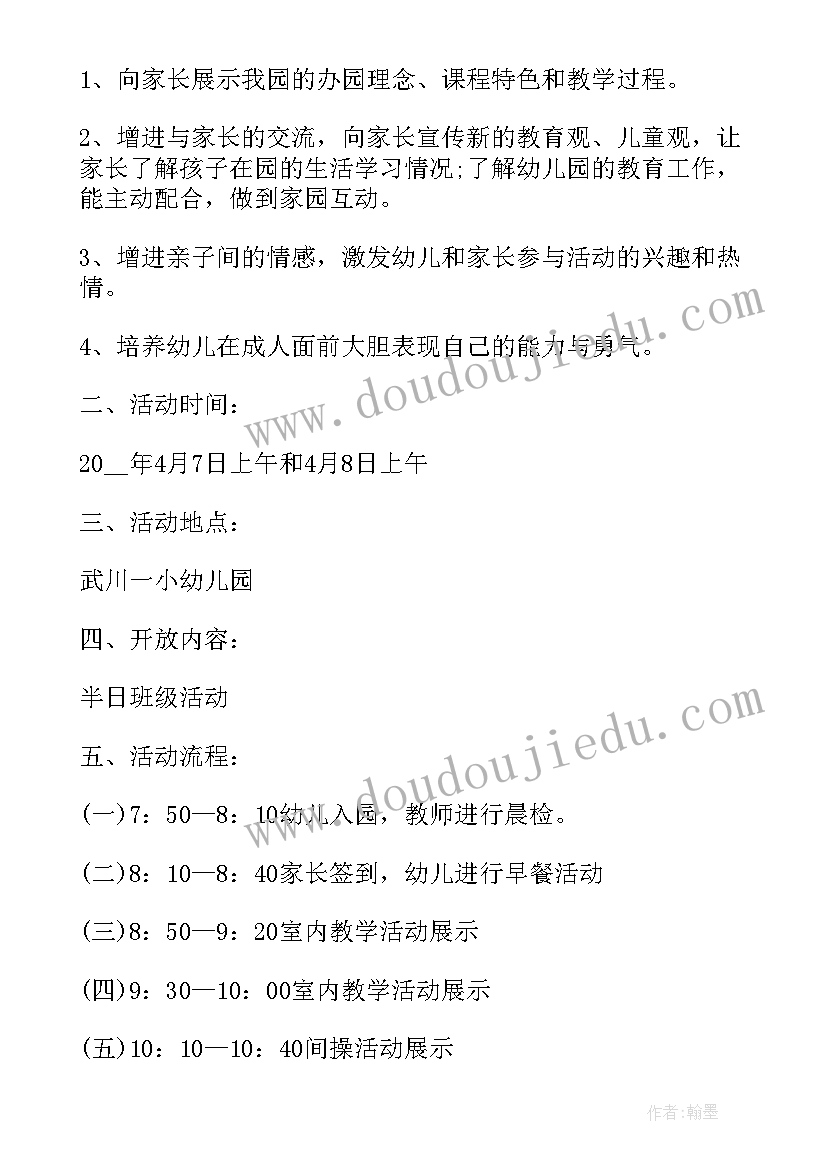 1、向家长展示我园的办园理念、课程特色和教学过程。

2、增进与家长的交流，向家长宣传新的教育观、儿童观，让家长了解孩子在园的生活学习情况;了解幼儿园的教育工作，能主动配合，做到家园互动。

3、增进亲子间的情感，激发幼儿和家长参与活动的兴趣和热情。

4、培养幼儿在成人面前大胆表现自己的能力与勇气。

二、活动时间：

20__年4月7日上午和4月8日上午

三、活动地点：

武川一小幼儿园

四、开放内容：

半日班级活动

五、活动流程：

(一)7：50—8：10幼儿入园，教师进行晨检。

(二)8：10—8：40家长签到，幼儿进行早餐活动

(三)8：50—9：20室内教学活动展示

(四)9：30—10：00室内教学活动展示

(五)10：10—10：40间操活动展示

www.doudoujiedu.com

www.doudoujiedu.com

作者:翰墨